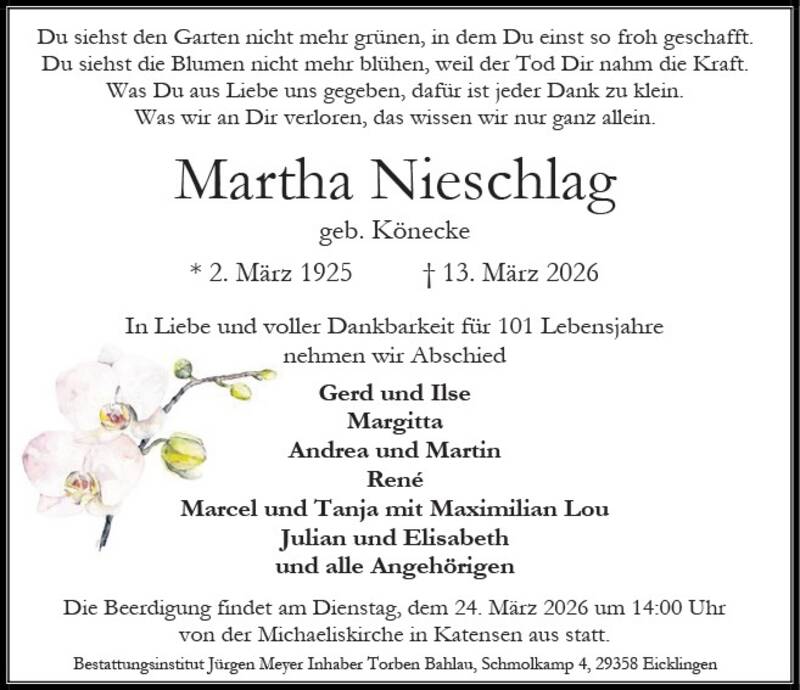 Du siehst den Garten nicht mehr grünen, in dem Du einst so froh geschafft.
Du siehst die Blumen nicht mehr blühen, weil der Tod Dir nahm die Kraft.
Was Du aus Liebe uns gegeben, dafür ist jeder Dank zu klein.
Was wir an Dir verloren, das wissen wir nur ganz allein.

Martha Nieschlag

geb. Könecke

* 2. März 1925 † 13. März 2026

In Liebe und voller Dankbarkeit für 101 Lebensjahre nehmen wir Abschied

Gerd und Ilse
Margitta
Andrea und Martin
René
Marcel und Tanja mit Maximilian Lou
Julian und Elisabeth
und alle Angehörigen

Die Beerdigung findet am Dienstag, dem 24. März 2026 um 14:00 Uhr von der Michaeliskirche in Katensen aus statt.

Bestattungsinstitut Jürgen Meyer Inhaber Torben Bahlau, Schmolkamp 4, 29358 Eicklingen